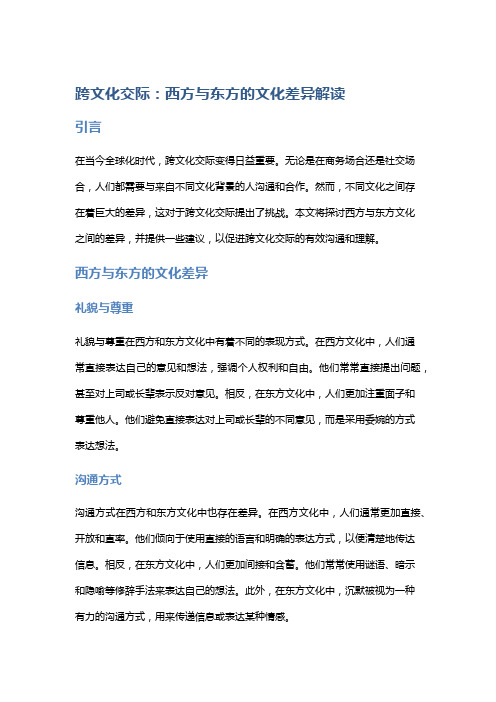 跨文化交际：西方与东方的文化差异解读

引言

在当今全球化时代，跨文化交际变得日益重要。无论是在商务场合还是社交场合，人们都需要与来自不同文化背景的人沟通和合作。然而，不同文化之间存在着巨大的差异，这对于跨文化交际提出了挑战。本文将探讨西方与东方文化之间的差异，并提供一些建议，以促进跨文化交际的有效沟通和理解。

西方与东方的文化差异

礼貌与尊重

礼貌与尊重在西方和东方文化中有着不同的表现方式。在西方文化中，人们通常直接表达自己的意见和想法，强调个人权利和自由。他们常常直接提出问题，甚至对上司或长辈表示反对意见。相反，在东方文化中，人们更加注重面子和尊重他人。他们避免直接表达对上司或长辈的不同意见，而是采用委婉的方式表达想法。

沟通方式

沟通方式在西方和东方文化中也存在差异。在西方文化中，人们通常更加直接、开放和直率。他们倾向于使用直接的语言和明确的表达方式，以便清楚地传达信息。相反，在东方文化中，人们更加间接和含蓄。他们常常使用谜语、暗示和隐喻等修辞手法来表达自己的想法。此外，在东方文化中，沉默被视为一种有力的沟通方式，用来传递信息或表达某种情感。